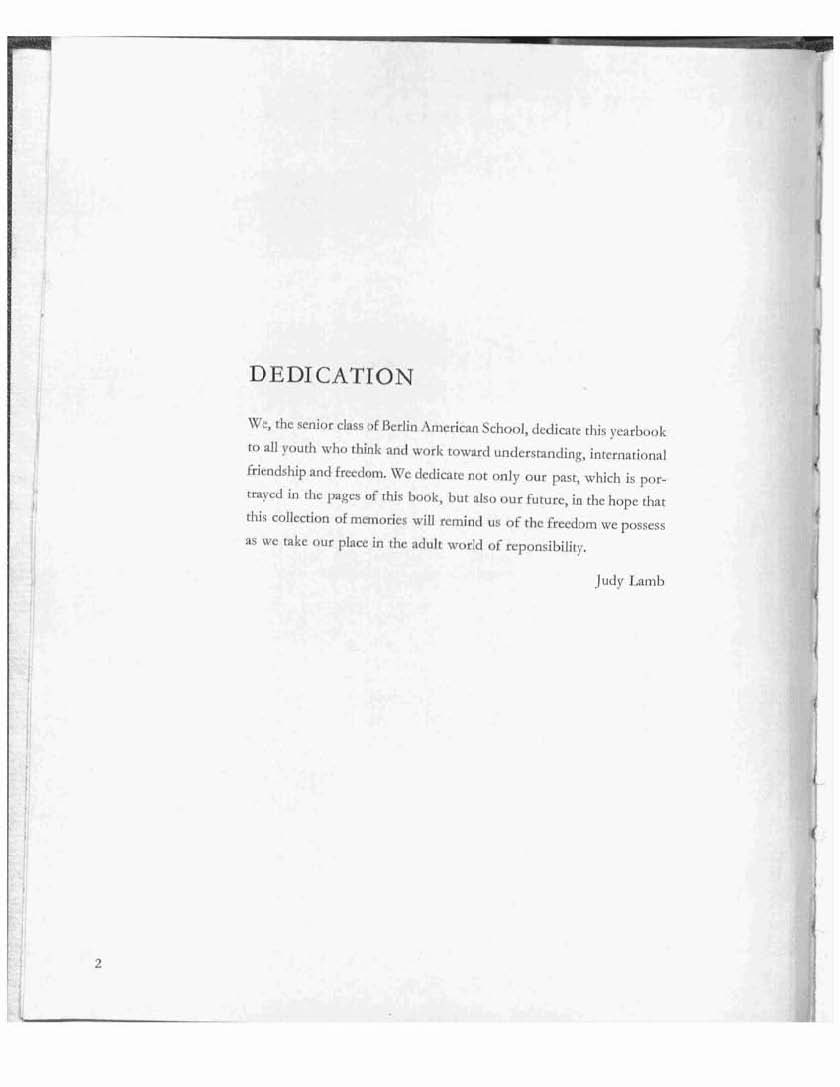 DEDICATION

We, the senior class of Berlin American School, dedicate this yearbook to all youth who think and work toward understanding, international friendship and freedom. We dedicate not only our past, which is portrayed in the pages of this book, but also our future, in the hope that this collection of memories will remind us of the freedom we possess as we take our place in the adult world of reponsibility.

Judy Lamb

2